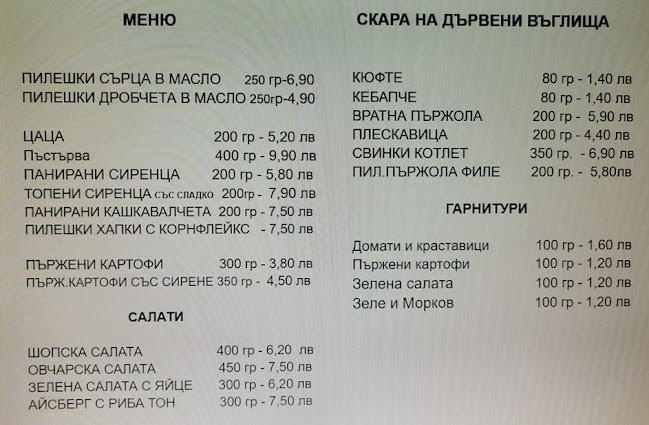 МЕНЮ

ПИЛЕШКИ СЪРЦА В МАСЛО 250 гр-6,90
ПИЛЕШКИ ДРОБЧЕТА В МАСЛО 250гр-4,90

ЦАЦА 200 гр - 5,20 лв
Пъстърва 400 гр - 9,90 лв
ПАНИРАНИ СИРЕНЦА 200 гр - 5,80 лв
ТОПЕНИ СИРЕНЦА със сладко 200гр - 7,90 лв
ПАНИРАНИ КАШКАВАЛЧЕТА 200 гр - 7,50 лв
ПИЛЕШКИ ХАПКИ С КОРНФЛЕЙКС - 7,50 лв

ПЪРЖЕНИ КАРТОФИ 300 гр - 3,80 лв
ПЪРЖ.КАРТОФИ СЪС СИРЕНЕ 350 гр - 4,50 лв

САЛАТИ

ШОПСКА САЛАТА 400 гр - 6,20 лв
ОВЧАРСКА САЛАТА 450 гр - 7,50 лв
ЗЕЛЕНА САЛАТА С ЯЙЦЕ 300 гр - 6,20 лв
АЙСБЕРГ С РИБА ТОН 300 гр - 7,50 лв

СКАРА НА ДЪРВЕНИ ВЪГЛИЩА

КЮФТЕ 80 гр - 1,40 лв
КЕБАПЧЕ 80 гр - 1,40 лв
ВРАТНА ПЪРЖОЛА 200 гр - 5,90 лв
ПЛЕСКАВИЦА 200 гр - 4,40 лв
СВИНКИ КОТЛЕТ 350 гр. - 6,90 лв
ПИЛ.ПЪРЖОЛА ФИЛЕ 200 гр. - 5,80лв

ГАРНИТУРИ

Домати и краставици 100 гр - 1,60 лв
Пържени картофи 100 гр - 1,20 лв
Зелена салата 100 гр - 1,20 лв
Зеле и Морков 100 гр - 1,20 лв